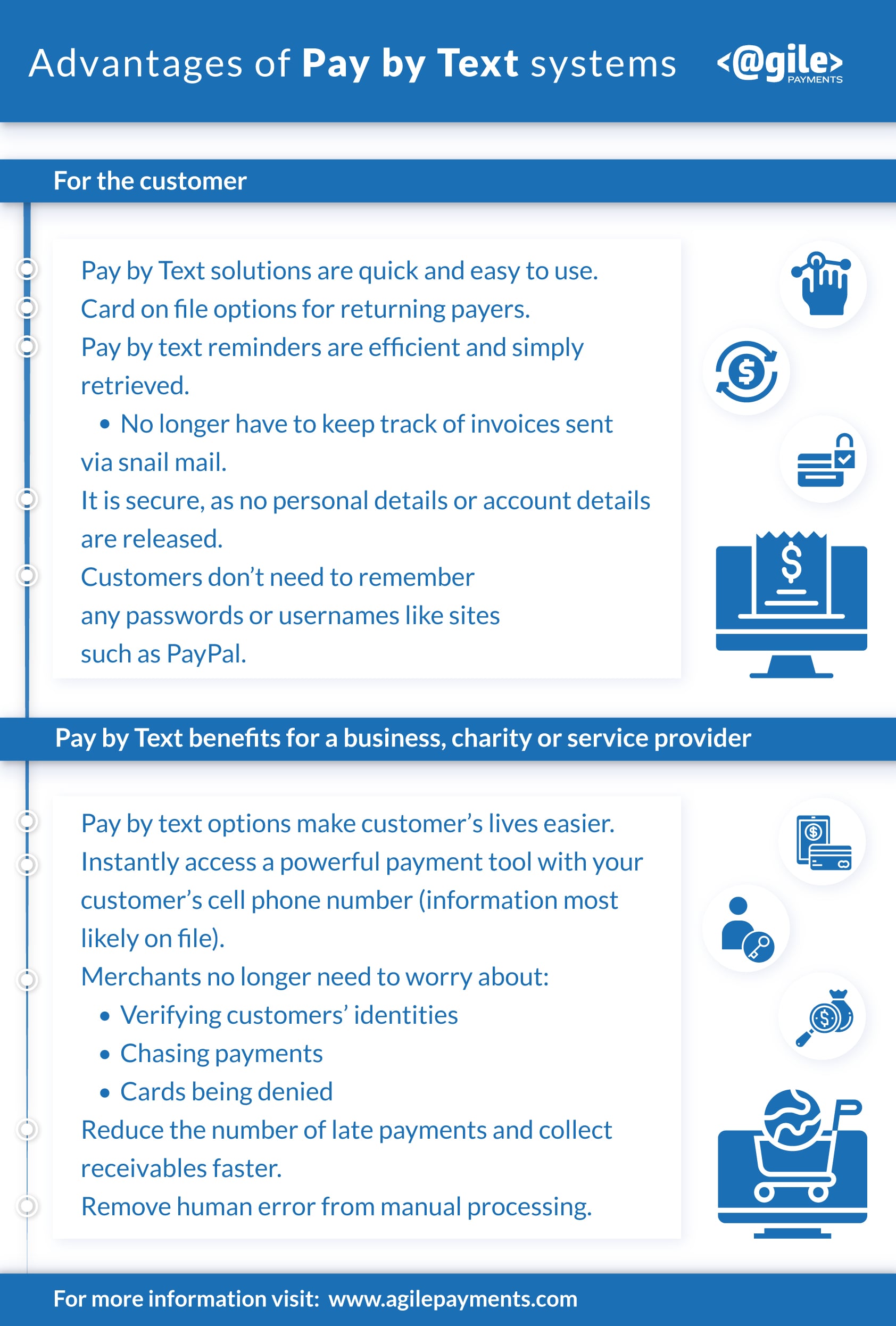 Advantages of Pay by Text systems

<@gile>
PAYMENTS

For the customer

Pay by Text solutions are quick and easy to use.

Card on file options for returning payers.

Pay by text reminders are efficient and simply retrieved.

• No longer have to keep track of invoices sent via snail mail.

It is secure, as no personal details or account details are released.

Customers don't need to remember any passwords or usernames like sites such as PayPal.

Pay by Text benefits for a business, charity or service provider

Pay by text options make customer's lives easier.

Instantly access a powerful payment tool with your customer's cell phone number (information most likely on file).

Merchants no longer need to worry about:

• Verifying customers' identities
• Chasing payments
• Cards being denied

Reduce the number of late payments and collect receivables faster.

Remove human error from manual processing.

For more information visit: www.agilepayments.com